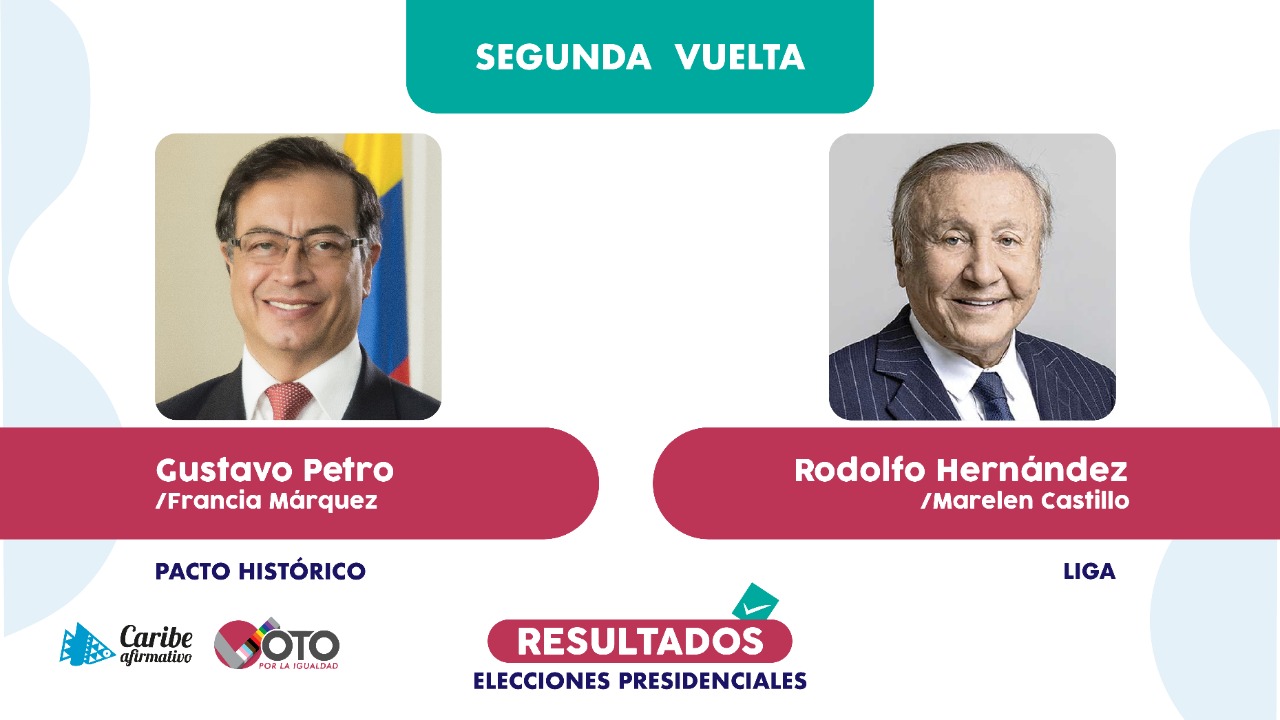 SEGUNDA VUELTA

Gustavo Petro
/Francia Márquez

PACTO HISTÓRICO

Rodolfo Hernández
/Marelen Castillo

LIGA

Caribe afirmativo

VOTO POR LA IGUALDAD

RESULTADOS
ELECCIONES PRESIDENCIALES